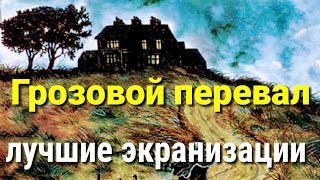 Грозовой перевал

лучшие экранизации